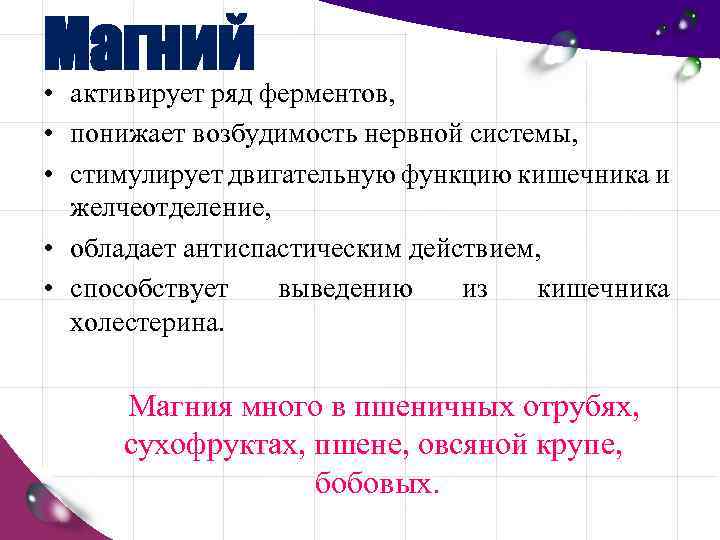 Магний

• активирует ряд ферментов,
• понижает возбудимость нервной системы,
• стимулирует двигательную функцию кишечника и желчеотделение,
• обладает антиспастическим действием,
• способствует выведению из кишечника холестерина.

Магния много в пшеничных отрубях, сухофруктах, пшене, овсяной крупе, бобовых.